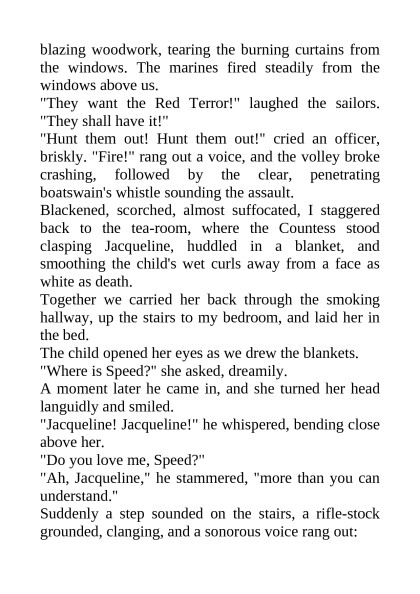 blazing woodwork, tearing the burning curtains from the windows. The marines fired steadily from the windows above us.

"They want the Red Terror!" laughed the sailors. "They shall have it!"

"Hunt them out! Hunt them out!" cried an officer, briskly. "Fire!" rang out a voice, and the volley broke crashing, followed by the clear, penetrating boatswain's whistle sounding the assault.

Blackened, scorched, almost suffocated, I staggered back to the tea-room, where the Countess stood clasping Jacqueline, huddled in a blanket, and smoothing the child's wet curls away from a face as white as death.

Together we carried her back through the smoking hallway, up the stairs to my bedroom, and laid her in the bed.

The child opened her eyes as we drew the blankets.

"Where is Speed?" she asked, dreamily.

A moment later he came in, and she turned her head languidly and smiled.

"Jacqueline! Jacqueline!" he whispered, bending close above her.

"Do you love me, Speed?"

"Ah, Jacqueline," he stammered, "more than you can understand."

Suddenly a step sounded on the stairs, a rifle-stock grounded, clanging, and a sonorous voice rang out: